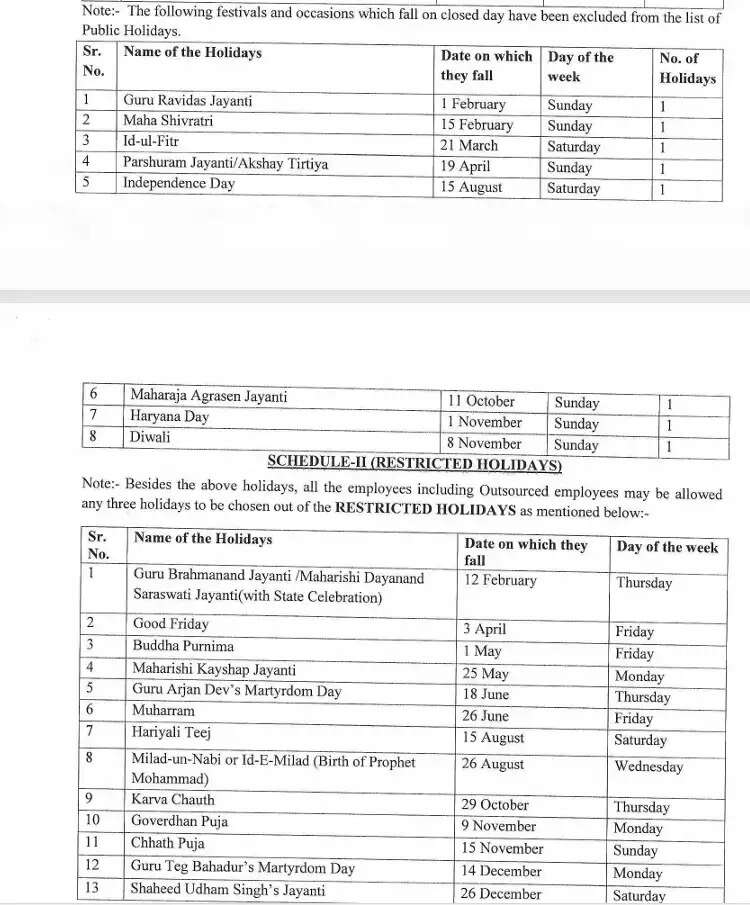 Note:- The following festivals and occasions which fall on closed day have been excluded from the list of Public Holidays.

| Sr. No. | Name of the Holidays | Date on which they fall | Day of the week | No. of Holidays |
|---|---|---|---|---|
| 1 | Guru Ravidas Jayanti | 1 February | Sunday | 1 |
| 2 | Maha Shivratri | 15 February | Sunday | 1 |
| 3 | Id-ul-Fitr | 21 March | Saturday | 1 |
| 4 | Parshuram Jayanti/Akshay Tirtiya | 19 April | Sunday | 1 |
| 5 | Independence Day | 15 August | Saturday | 1 |

| 6 | Maharaja Agrasen Jayanti | 11 October | Sunday | 1 |
|---|---|---|---|---|
| 7 | Haryana Day | 1 November | Sunday | 1 |
| 8 | Diwali | 8 November | Sunday | 1 |

SCHEDULE-II (RESTRICTED HOLIDAYS)

Note:- Besides the above holidays, all the employees including Outsourced employees may be allowed any three holidays to be chosen out of the RESTRICTED HOLIDAYS as mentioned below:-

| Sr. No. | Name of the Holidays | Date on which they fall | Day of the week |
|---|---|---|---|
| 1 | Guru Brahmanand Jayanti /Maharishi Dayanand Saraswati Jayanti(with State Celebration) | 12 February | Thursday |
| 2 | Good Friday | 3 April | Friday |
| 3 | Buddha Purnima | 1 May | Friday |
| 4 | Maharishi Kayshap Jayanti | 25 May | Monday |
| 5 | Guru Arjan Dev's Martyrdom Day | 18 June | Thursday |
| 6 | Muharram | 26 June | Friday |
| 7 | Hariyali Teej | 15 August | Saturday |
| 8 | Milad-un-Nabi or Id-E-Milad (Birth of Prophet Mohammad) | 26 August | Wednesday |
| 9 | Karva Chauth | 29 October | Thursday |
| 10 | Goverdhan Puja | 9 November | Monday |
| 11 | Chhath Puja | 15 November | Sunday |
| 12 | Guru Teg Bahadur's Martyrdom Day | 14 December | Monday |
| 13 | Shaheed Udham Singh's Jayanti | 26 December | Saturday |